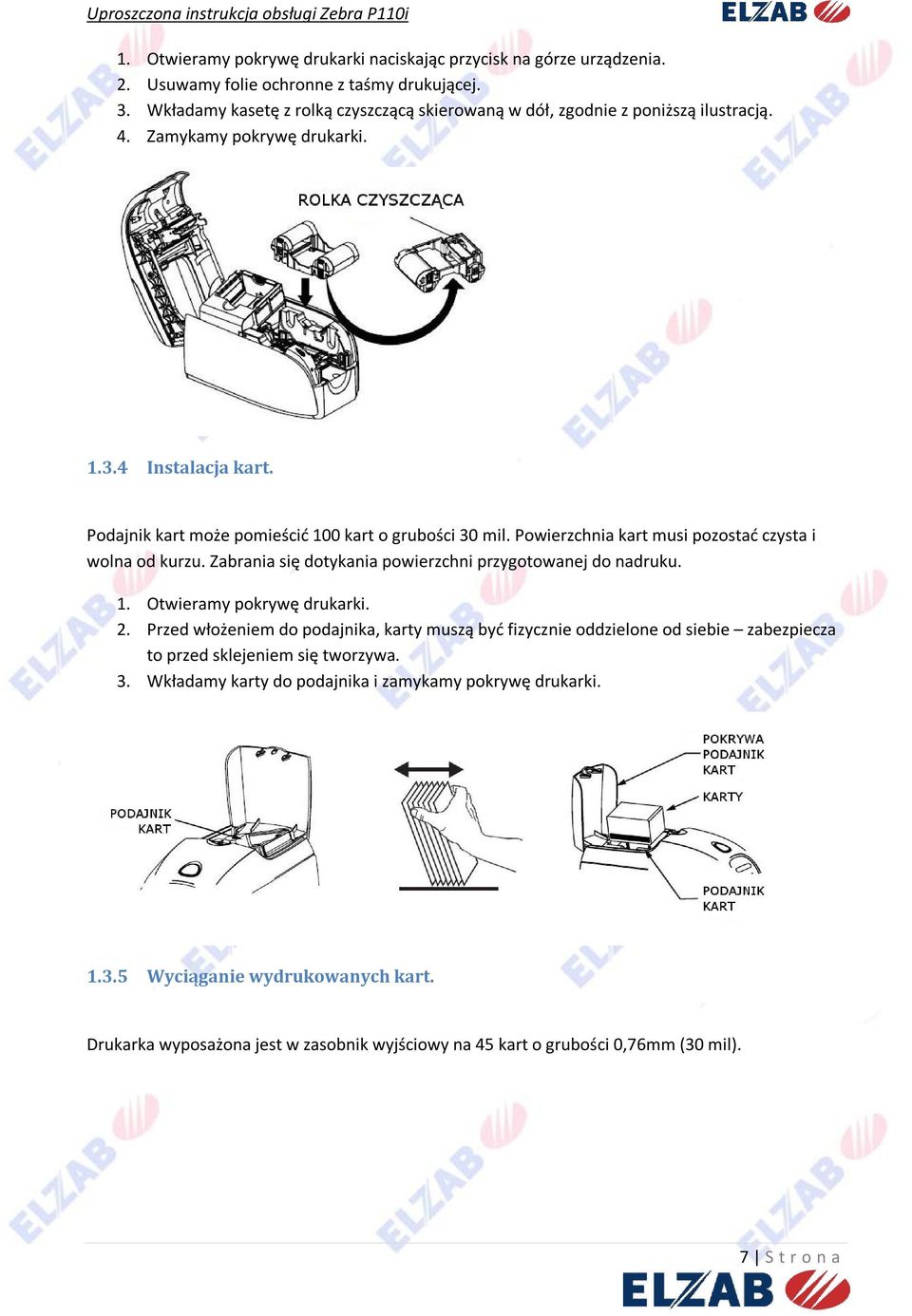 Uproszczona instrukcja obsługi Zebra P110i

ELZAB

1. Otwieramy pokrywę drukarki naciskając przycisk na górze urządzenia.
2. Usuwamy folie ochronne z taśmy drukującej.
3. Wkładamy kasetę z rolką czyszczącą skierowaną w dół, zgodnie z poniższą ilustracją.
4. Zamykamy pokrywę drukarki.

ROLKA CZYSZCZĄCA

1.3.4 Instalacja kart.

Podajnik kart może pomieścić 100 kart o grubości 30 mil. Powierzchnia kart musi pozostać czysta i wolna od kurzu. Zabrania się dotykania powierzchni przygotowanej do nadruku.

1. Otwieramy pokrywę drukarki.
2. Przed włożeniem do podajnika, karty muszą być fizycznie oddzielone od siebie – zabezpiecza to przed sklejeniem się tworzywa.
3. Wkładamy karty do podajnika i zamykamy pokrywę drukarki.

PODAJNIK KART

POKRYWA PODAJNIK KART

KARTY

PODAJNIK KART

1.3.5 Wyciąganie wydrukowanych kart.

Drukarka wyposażona jest w zasobnik wyjściowy na 45 kart o grubości 0,76mm (30 mil).

7 | Strona

ELZAB